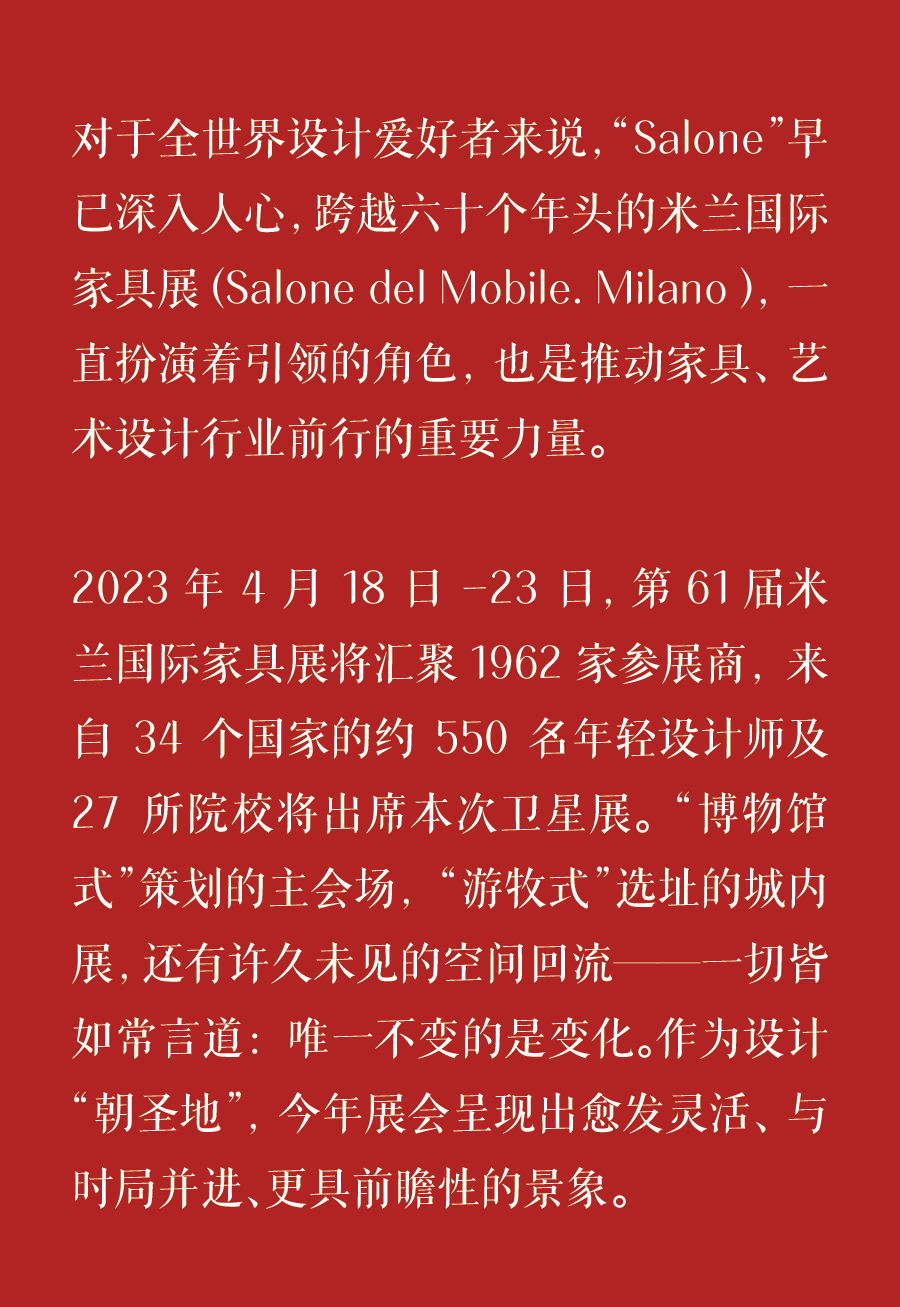 对于全世界设计爱好者来说，“Salone”早已深入人心，跨越六十个年头的米兰国际家具展 (Salone del Mobile. Milano )，一直扮演着引领的角色，也是推动家具、艺术设计行业前行的重要力量。

2023 年 4 月 18 日 -23 日，第 61 届米兰国际家具展将汇聚 1962 家参展商，来自 34 个国家的约 550 名年轻设计师及 27 所院校将出席本次卫星展。“博物馆式”策划的主会场，“游牧式”选址的城内展，还有许久未见的空间回流——一切皆如常言道：唯一不变的是变化。作为设计“朝圣地”，今年展会呈现出愈发灵活、与时局并进、更具前瞻性的景象。